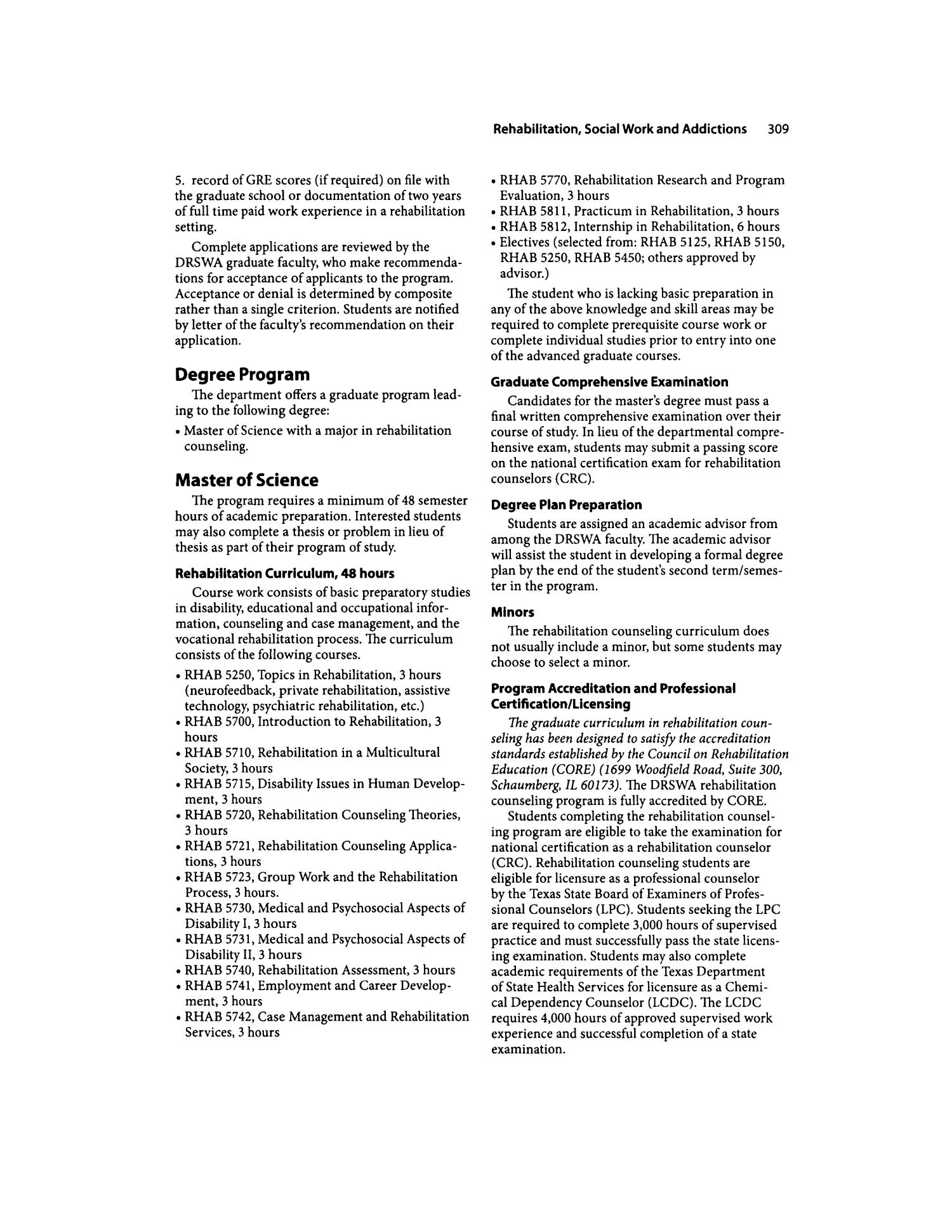 Rehabilitation, Social Work and Addictions 309

5. record of GRE scores (if required) on file with the graduate school or documentation of two years of full time paid work experience in a rehabilitation setting.

Complete applications are reviewed by the DRSWA graduate faculty, who make recommendations for acceptance of applicants to the program. Acceptance or denial is determined by composite rather than a single criterion. Students are notified by letter of the faculty's recommendation on their application.

Degree Program

The department offers a graduate program leading to the following degree:

• Master of Science with a major in rehabilitation counseling.

Master of Science

The program requires a minimum of 48 semester hours of academic preparation. Interested students may also complete a thesis or problem in lieu of thesis as part of their program of study.

Rehabilitation Curriculum, 48 hours

Course work consists of basic preparatory studies in disability, educational and occupational information, counseling and case management, and the vocational rehabilitation process. The curriculum consists of the following courses.

• RHAB 5250, Topics in Rehabilitation, 3 hours (neurofeedback, private rehabilitation, assistive technology, psychiatric rehabilitation, etc.)
• RHAB 5700, Introduction to Rehabilitation, 3 hours
• RHAB 5710, Rehabilitation in a Multicultural Society, 3 hours
• RHAB 5715, Disability Issues in Human Development, 3 hours
• RHAB 5720, Rehabilitation Counseling Theories, 3 hours
• RHAB 5721, Rehabilitation Counseling Applications, 3 hours
• RHAB 5723, Group Work and the Rehabilitation Process, 3 hours.
• RHAB 5730, Medical and Psychosocial Aspects of Disability I, 3 hours
• RHAB 5731, Medical and Psychosocial Aspects of Disability II, 3 hours
• RHAB 5740, Rehabilitation Assessment, 3 hours
• RHAB 5741, Employment and Career Development, 3 hours
• RHAB 5742, Case Management and Rehabilitation Services, 3 hours
• RHAB 5770, Rehabilitation Research and Program Evaluation, 3 hours
• RHAB 5811, Practicum in Rehabilitation, 3 hours
• RHAB 5812, Internship in Rehabilitation, 6 hours
• Electives (selected from: RHAB 5125, RHAB 5150, RHAB 5250, RHAB 5450; others approved by advisor.)

The student who is lacking basic preparation in any of the above knowledge and skill areas may be required to complete prerequisite course work or complete individual studies prior to entry into one of the advanced graduate courses.

Graduate Comprehensive Examination

Candidates for the master's degree must pass a final written comprehensive examination over their course of study. In lieu of the departmental comprehensive exam, students may submit a passing score on the national certification exam for rehabilitation counselors (CRC).

Degree Plan Preparation

Students are assigned an academic advisor from among the DRSWA faculty. The academic advisor will assist the student in developing a formal degree plan by the end of the student's second term/semester in the program.

Minors

The rehabilitation counseling curriculum does not usually include a minor, but some students may choose to select a minor.

Program Accreditation and Professional Certification/Licensing

The graduate curriculum in rehabilitation counseling has been designed to satisfy the accreditation standards established by the Council on Rehabilitation Education (CORE) (1699 Woodfield Road, Suite 300, Schaumberg, IL 60173). The DRSWA rehabilitation counseling program is fully accredited by CORE.

Students completing the rehabilitation counseling program are eligible to take the examination for national certification as a rehabilitation counselor (CRC). Rehabilitation counseling students are eligible for licensure as a professional counselor by the Texas State Board of Examiners of Professional Counselors (LPC). Students seeking the LPC are required to complete 3,000 hours of supervised practice and must successfully pass the state licensing examination. Students may also complete academic requirements of the Texas Department of State Health Services for licensure as a Chemical Dependency Counselor (LCDC). The LCDC requires 4,000 hours of approved supervised work experience and successful completion of a state examination.